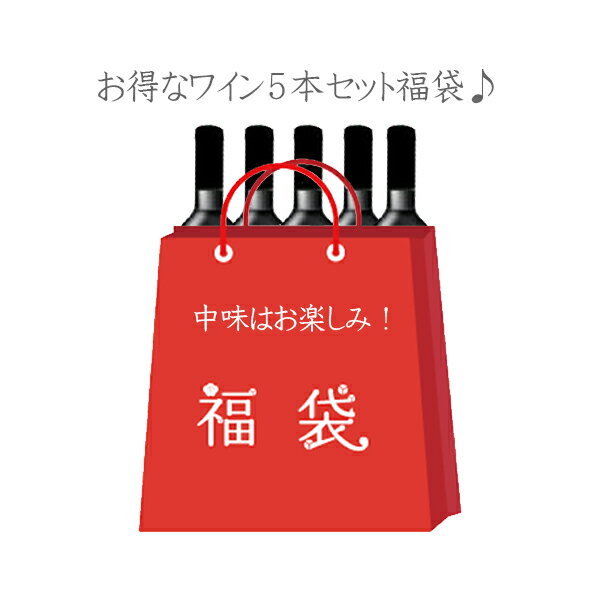 お得なワイン５本セット福袋♪

中味はお楽しみ！

福 袋